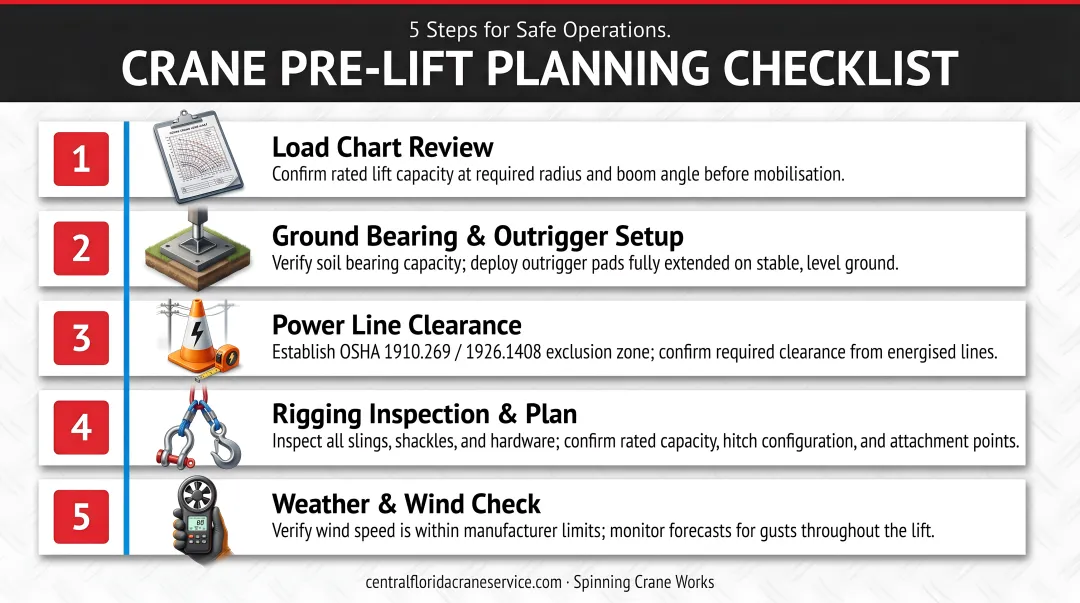 5 Steps for Safe Operations.

CRANE PRE-LIFT PLANNING CHECKLIST

1

Load Chart Review

Confirm rated lift capacity at required radius and boom angle before mobilisation.

2

Ground Bearing & Outrigger Setup

Verify soil bearing capacity; deploy outrigger pads fully extended on stable, level ground.

3

Power Line Clearance

Establish OSHA 1910.269 / 1926.1408 exclusion zone; confirm required clearance from energised lines.

4

Rigging Inspection & Plan

Inspect all slings, shackles, and hardware; confirm rated capacity, hitch configuration, and attachment points.

5

Weather & Wind Check

Verify wind speed is within manufacturer limits; monitor forecasts for gusts throughout the lift.

centralfloridacraneservice.com · Spinning Crane Works